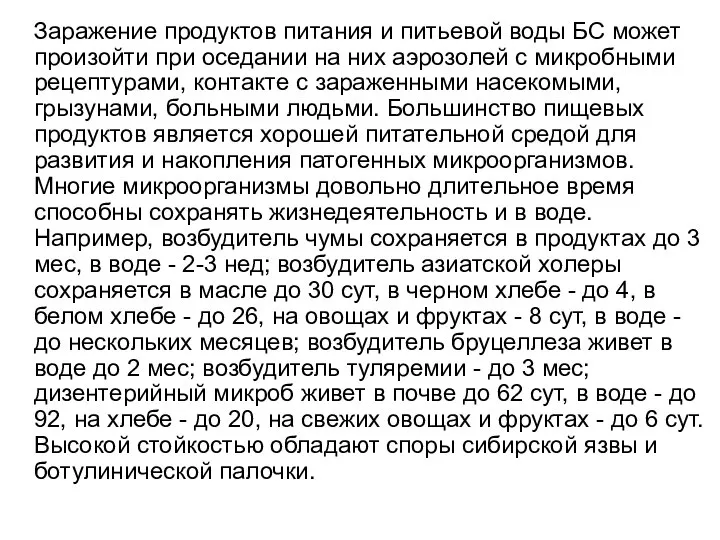 Заражение продуктов питания и питьевой воды БС может произойти при оседании на них аэрозолей с микробными рецептурами, контакте с зараженными насекомыми, грызунами, больными людьми. Большинство пищевых продуктов является хорошей питательной средой для развития и накопления патогенных микроорганизмов. Многие микроорганизмы довольно длительное время способны сохранять жизнедеятельность и в воде. Например, возбудитель чумы сохраняется в продуктах до 3 мес, в воде - 2-3 нед; возбудитель азиатской холеры сохраняется в масле до 30 сут, в черном хлебе - до 4, в белом хлебе - до 26, на овощах и фруктах - 8 сут, в воде - до нескольких месяцев; возбудитель бруцеллеза живет в воде до 2 мес; возбудитель туляремии - до 3 мес; дизентерийный микроб живет в почве до 62 сут, в воде - до 92, на хлебе - до 20, на свежих овощах и фруктах - до 6 сут. Высокой стойкостью обладают споры сибирской язвы и ботулинической палочки.